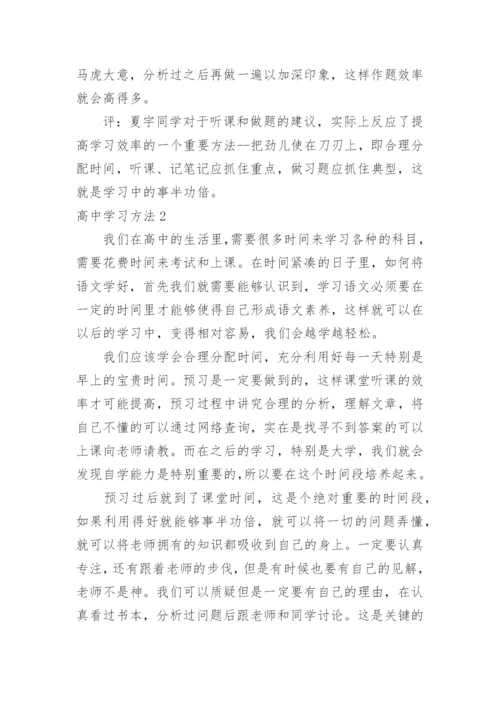 马虎大意，分析过之后再做一遍以加深印象，这样作题效率就会高得多。

评：夏宇同学对于听课和做题的建议，实际上反应了提高学习效率的一个重要方法--把劲儿使在刀刃上，即合理分配时间，听课、记笔记应抓住重点，做习题应抓住典型，这就是学习中的事半功倍。

高中学习方法 2

我们在高中的生活里,需要很多时间来学习各种的科目，需要花费时间来考试和上课。在时间紧凑的日子里，如何将语文学好，首先我们就需要能够认识到，学习语文必须要在一定的时间里才能够使得自己形成语文素养，这样就可以在以后的学习中，变得相对容易，我们会越学越轻松。

我们应该学会合理分配时间，充分利用好每一天特别是早上的宝贵时间。预习是一定要做到的，这样课堂听课的效率才可能提高，预习过程中讲究合理的分析，理解文章，将自己不懂的可以通过网络查询，实在是找寻不到答案的可以上课向老师请教。而在之后的学习，特别是大学，我们就会发现自学能力是特别重要的,所以要在这个时间段培养起来。

预习过后就到了课堂时间，这是个绝对重要的时间段，如果利用得好就能够事半功倍，就可以将一切的问题弄懂，就可以将老师拥有的知识都吸收到自己的身上。一定要认真专注，还有跟着老师的步伐，但是有时候也要有自己的见解，老师不是神。我们可以质疑但是一定要有自己的理由，在认真看过书本，分析过问题后跟老师和同学讨论。这是关键的